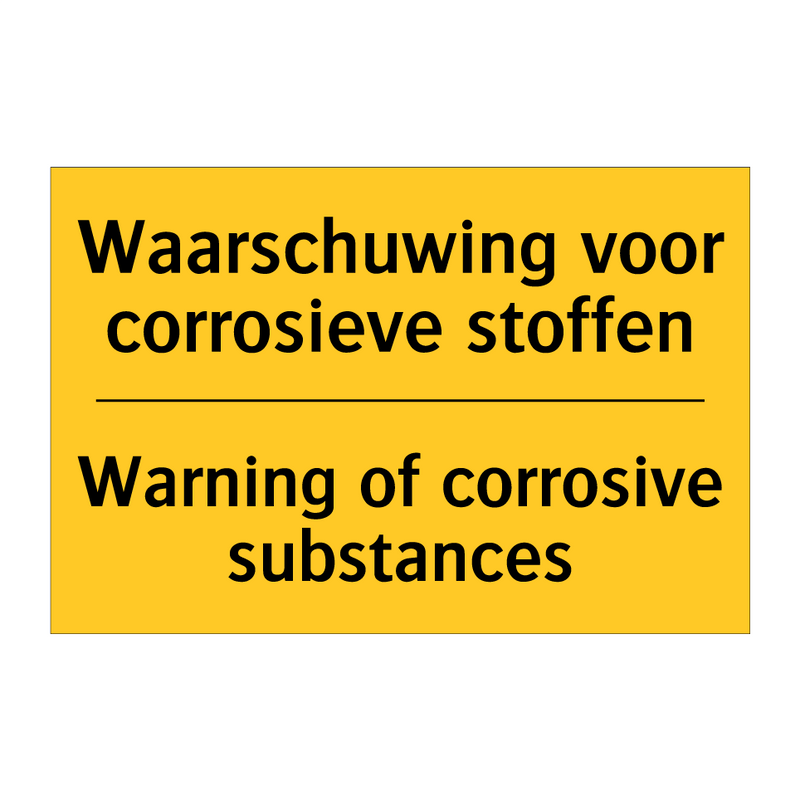 Waarschuwing voor corrosieve stoffen

Warning of corrosive substances